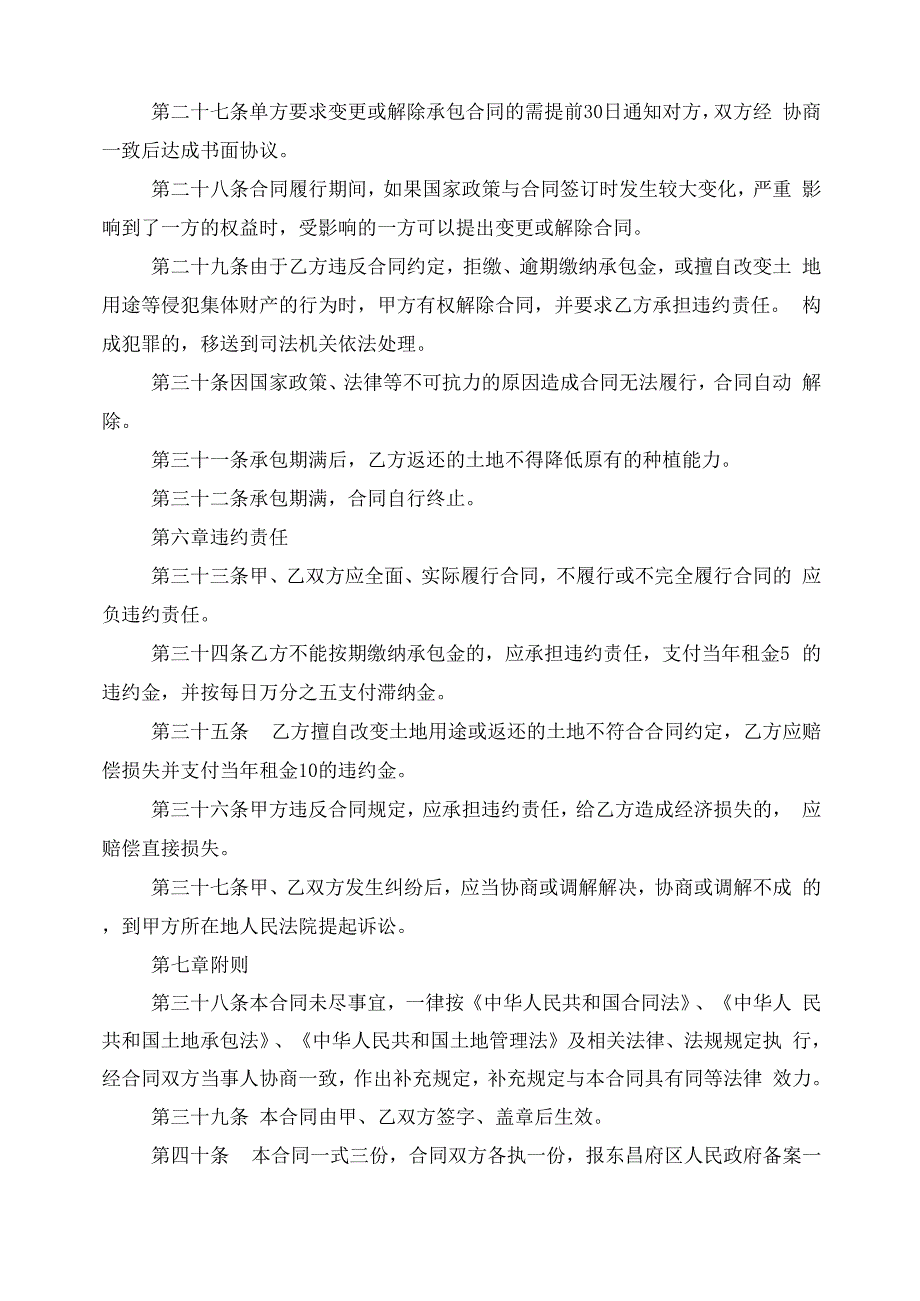 第二十七条单方要求变更或解除承包合同的需提前30日通知对方，双方经 协商一致后达成书面协议。

第二十八条合同履行期间，如果国家政策与合同签订时发生较大变化，严重 影响到了一方的权益时，受影响的一方可以提出变更或解除合同。

第二十九条由于乙方违反合同约定，拒缴、逾期缴纳承包金，或擅自改变土 地用途等侵犯集体财产的行为时，甲方有权解除合同，并要求乙方承担违约责任。 构成犯罪的，移送到司法机关依法处理。

第三十条因国家政策、法律等不可抗力的原因造成合同无法履行，合同自动 解除。

第三十一条承包期满后，乙方返还的土地不得降低原有的种植能力。

第三十二条承包期满，合同自行终止。

第六章违约责任

第三十三条甲、乙双方应全面、实际履行合同，不履行或不完全履行合同的 应负违约责任。

第三十四条乙方不能按期缴纳承包金的，应承担违约责任，支付当年租金5 的违约金，并按每日万分之五支付滞纳金。

第三十五条 乙方擅自改变土地用途或返还的土地不符合合同约定，乙方应赔偿损失并支付当年租金10的违约金。

第三十六条甲方违反合同规定，应承担违约责任，给乙方造成经济损失的， 应赔偿直接损失。

第三十七条甲、乙双方发生纠纷后，应当协商或调解解决，协商或调解不成 的，到甲方所在地人民法院提起诉讼。

第七章附则

第三十八条本合同未尽事宜，一律按《中华人民共和国合同法》、《中华人 民共和国土地承包法》、《中华人民共和国土地管理法》及相关法律、法规规定执 行，经合同双方当事人协商一致，作出补充规定，补充规定与本合同具有同等法律 效力。

第三十九条 本合同由甲、乙双方签字、盖章后生效。

第四十条 本合同一式三份，合同双方各执一份，报东昌府区人民政府备案一